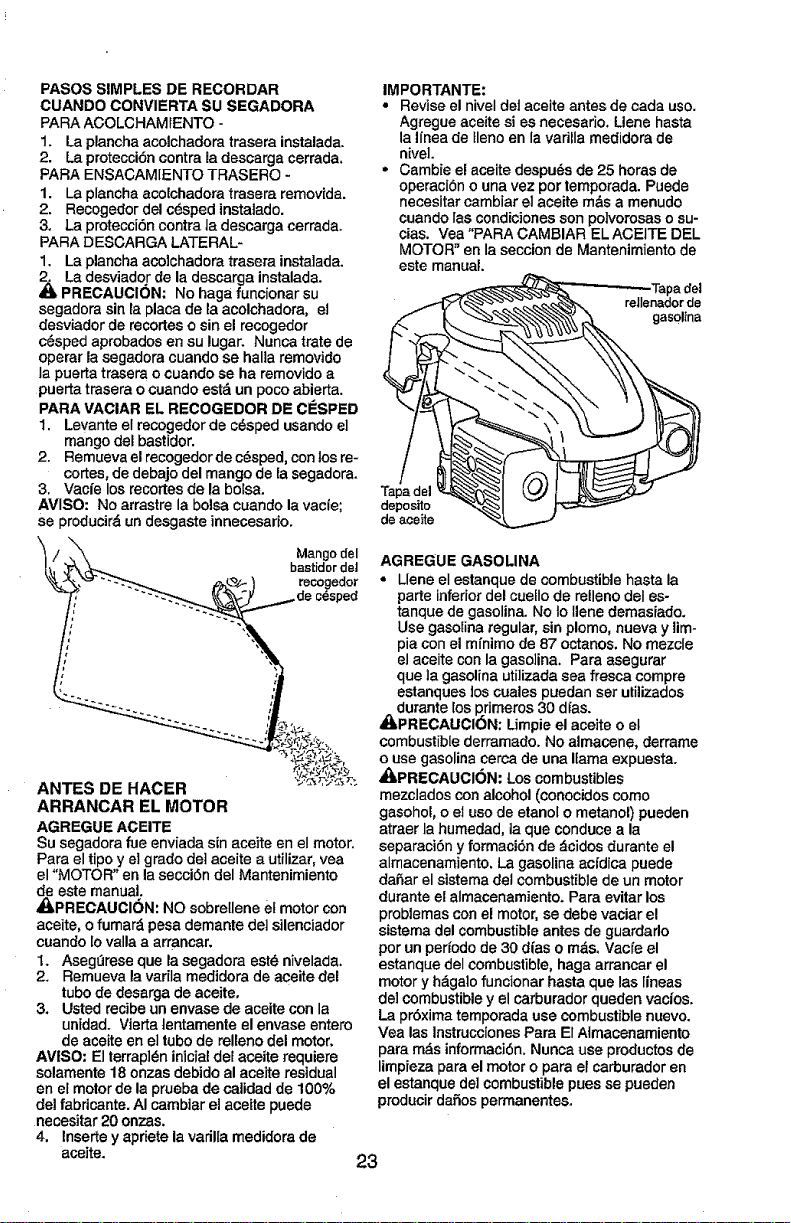 PASOS SIMPLES DE RECORDAR CUANDO CONVIERTA SU SEGADORA

PARA ACOLCHAMIENTO -
1. La plancha acolchadora trasera instalada.
2. La protección contra la descarga cerrada.

PARA ENSACAMIENTO TRASERO -
1. La plancha acolchadora trasera removida.
2. Recogedor del césped instalado.
3. La protección contra la descarga cerrada.

PARA DESCARGA LATERAL-
1. La plancha acolchadora trasera instalada.
2. La desviador de la descarga instalada.

PRECAUCIÓN: No haga funcionar su segadora sin la placa de la acolchadora, el desviador de recortes o sin el recogedor césped aprobados en su lugar. Nunca trate de operar la segadora cuando se halla removido la puerta trasera o cuando se ha removido a puerta trasera o cuando está un poco abierta.

PARA VACIAR EL RECOGEDOR DE CÉSPED
1. Levante el recogedor de césped usando el mango del bastidor.
2. Remueva el recogedor de césped, con los recortes, de debajo del mango de la segadora.
3. Vacíe los recortes de la bolsa.

AVISO: No arrastre la bolsa cuando la vacíe; se producirá un desgaste innecesario.

Mango del bastidor del recogedor de césped

ANTES DE HACER ARRANCAR EL MOTOR

AGREGUE ACEITE
Su segadora fue enviada sin aceite en el motor. Para el tipo y el grado del aceite a utilizar, vea el "MOTOR" en la sección del Mantenimiento de este manual.

PRECAUCIÓN: NO sobrellene el motor con aceite, o fumará pesa demante del silenciador cuando lo valla a arrancar.
1. Asegúrese que la segadora esté nivelada.
2. Remueva la varila medidora de aceite del tubo de desarga de aceite.
3. Usted recibe un envase de aceite con la unidad. Vierta lentamente el envase entero de aceite en el tubo de relleno del motor.

AVISO: El terraplén inicial del aceite requiere solamente 18 onzas debido al aceite residual en el motor de la prueba de calidad de 100% del fabricante. Al cambiar el aceite puede necesitar 20 onzas.
4. Inserte y apriete la varilla medidora de aceite.

IMPORTANTE:
• Revise el nivel del aceite antes de cada uso. Agregue aceite si es necesario. Llene hasta la línea de lleno en la varilla medidora de nivel.
• Cambie el aceite después de 25 horas de operación o una vez por temporada. Puede necesitar cambiar el aceite más a menudo cuando las condiciones son polvorosas o sucias. Vea "PARA CAMBIAR EL ACEITE DEL MOTOR" en la seccion de Mantenimiento de este manual.

Tapa del rellenador de gasolina

Tapa del deposito de aceite

AGREGUE GASOLINA
• Llene el estanque de combustible hasta la parte inferior del cuello de relleno del estanque de gasolina. No lo llene demasiado. Use gasolina regular, sin plomo, nueva y limpia con el mínimo de 87 octanos. No mezcle el aceite con la gasolina. Para asegurar que la gasolina utilizada sea fresca compre estanques los cuales puedan ser utilizados durante los primeros 30 días.

PRECAUCIÓN: Limpie el aceite o el combustible derramado. No almacene, derrame o use gasolina cerca de una llama expuesta.

PRECAUCIÓN: Los combustibles mezclados con alcohol (conocidos como gasohol, o el uso de etanol o metanol) pueden atraer la humedad, la que conduce a la separación y formación de ácidos durante el almacenamiento. La gasolina acídica puede dañar el sistema del combustible de un motor durante el almacenamiento. Para evitar los problemas con el motor, se debe vaciar el sistema del combustible antes de guardarlo por un período de 30 días o más. Vacíe el estanque del combustible, haga arrancar el motor y hágalo funcionar hasta que las líneas del combustible y el carburador queden vacíos. La próxima temporada use combustible nuevo. Vea las Instrucciones Para El Almacenamiento para más información. Nunca use productos de limpieza para el motor o para el carburador en el estanque del combustible pues se pueden producir daños permanentes.

23